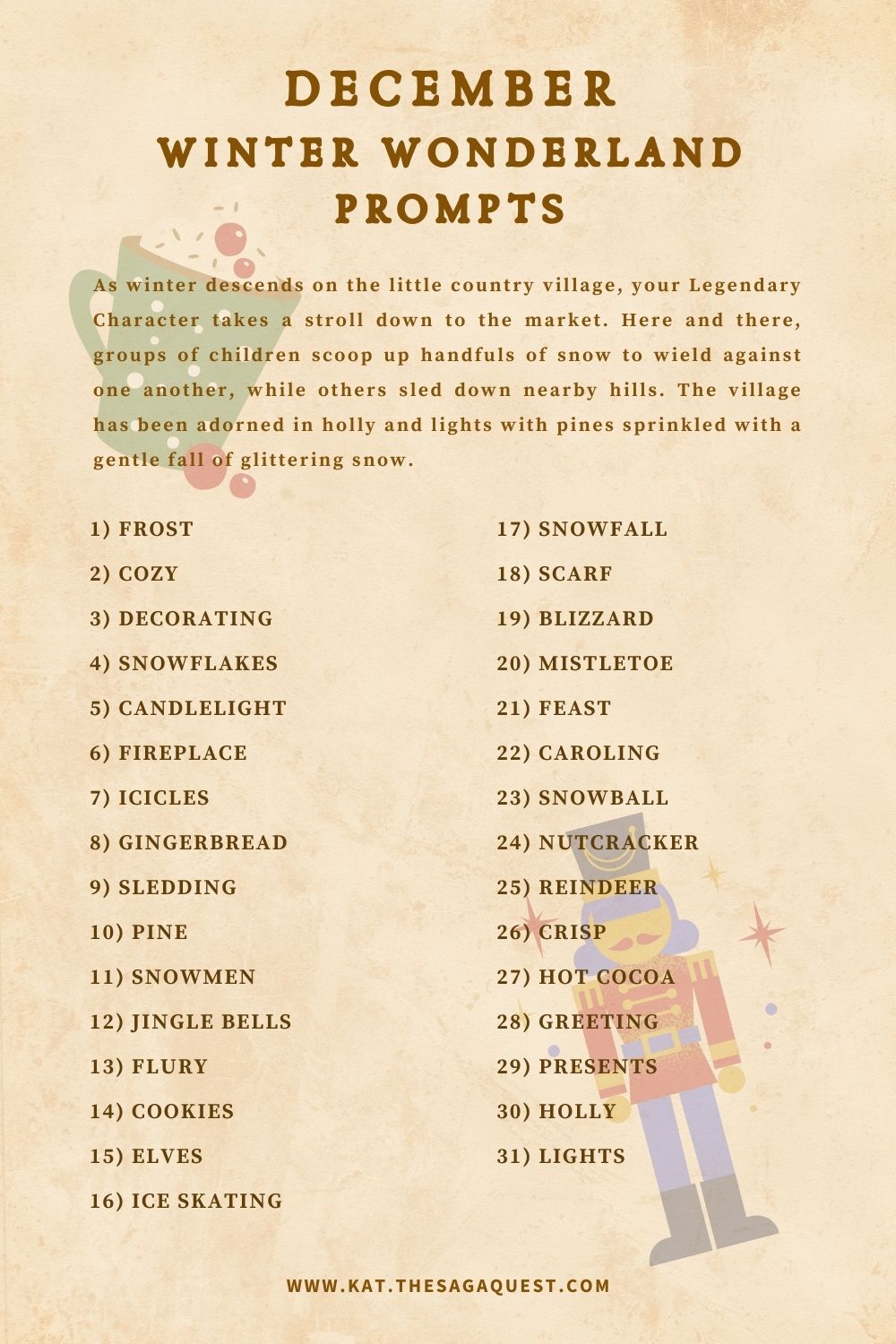 DECEMBER
WINTER WONDERLAND
PROMPTS

As winter descends on the little country village, your Legendary Character takes a stroll down to the market. Here and there, groups of children scoop up handfuls of snow to wield against one another, while others sled down nearby hills. The village has been adorned in holly and lights with pines sprinkled with a gentle fall of glittering snow.

1) FROST
2) COZY
3) DECORATING
4) SNOWFLAKES
5) CANDLELIGHT
6) FIREPLACE
7) ICICLES
8) GINGERBREAD
9) SLEDDING
10) PINE
11) SNOWMEN
12) JINGLE BELLS
13) FLURY
14) COOKIES
15) ELVES
16) ICE SKATING

17) SNOWFALL
18) SCARF
19) BLIZZARD
20) MISTLETOE
21) FEAST
22) CAROLING
23) SNOWBALL
24) NUTCRACKER
25) REINDEER
26) CRISP
27) HOT COCOA
28) GREETING
29) PRESENTS
30) HOLLY
31) LIGHTS

WWW.KAT.THESAGAQUEST.COM